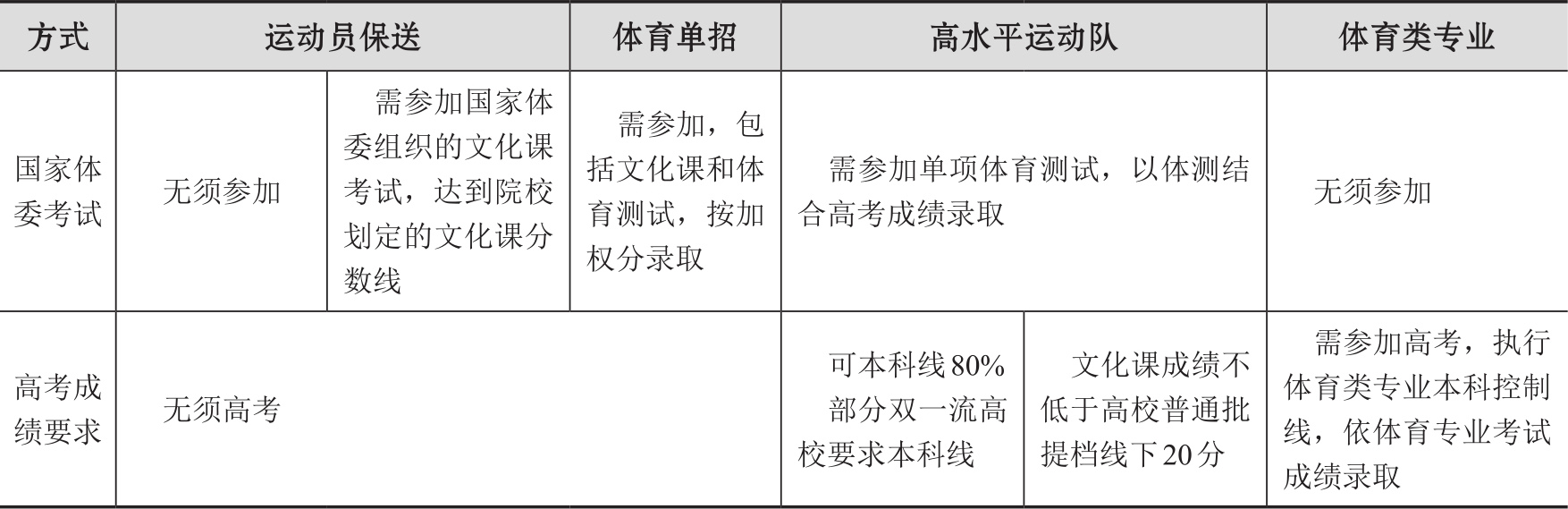 | 方式 | 运动员保送 | | 体育单招 | 高水平运动队 | | 体育类专业 |
|---|---|---|---|---|---|---|
| 国家体委考试 | 无须参加 | 需参加国家体委组织的文化课考试，达到院校划定的文化课分数线 | 需参加，包括文化课和体育测试，按加权分录取 | 需参加单项体育测试，以体测结合高考成绩录取 | | 无须参加 |
| 高考成绩要求 | 无须高考 | | | 可本科线80% 部分双一流高校要求本科线 | 文化课成绩不低于高校普通批提档线下20分 | 需参加高考，执行体育类专业本科控制线，依体育专业考试成绩录取 |